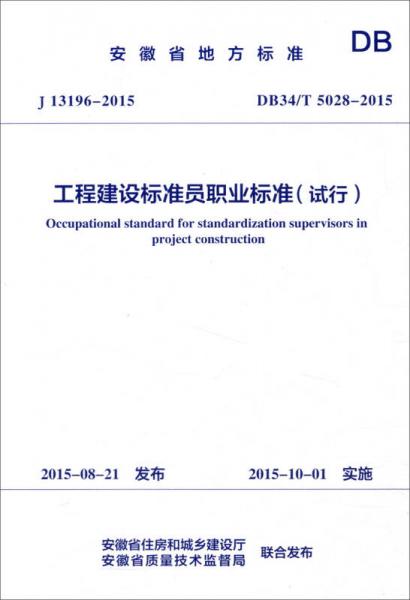 安徽省地方标准

DB

J 13196-2015

DB34/T 5028-2015

工程建设标准员职业标准（试行）

Occupational standard for standardization supervisors in project construction

2015-08-21 发布

2015-10-01 实施

安徽省住房和城乡建设厅
安徽省质量技术监督局

联合发布